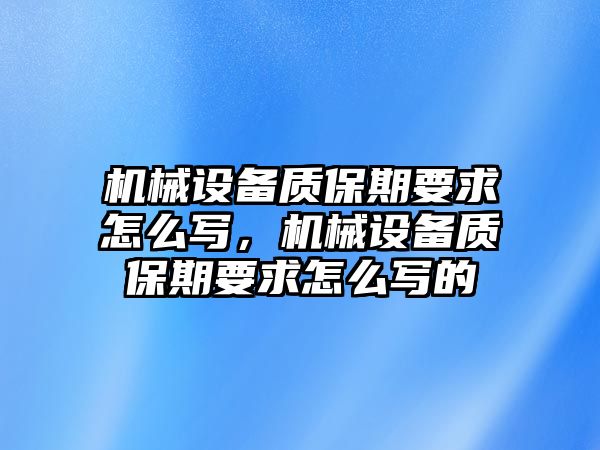 机械设备质保期要求怎么写，机械设备质保期要求怎么写的